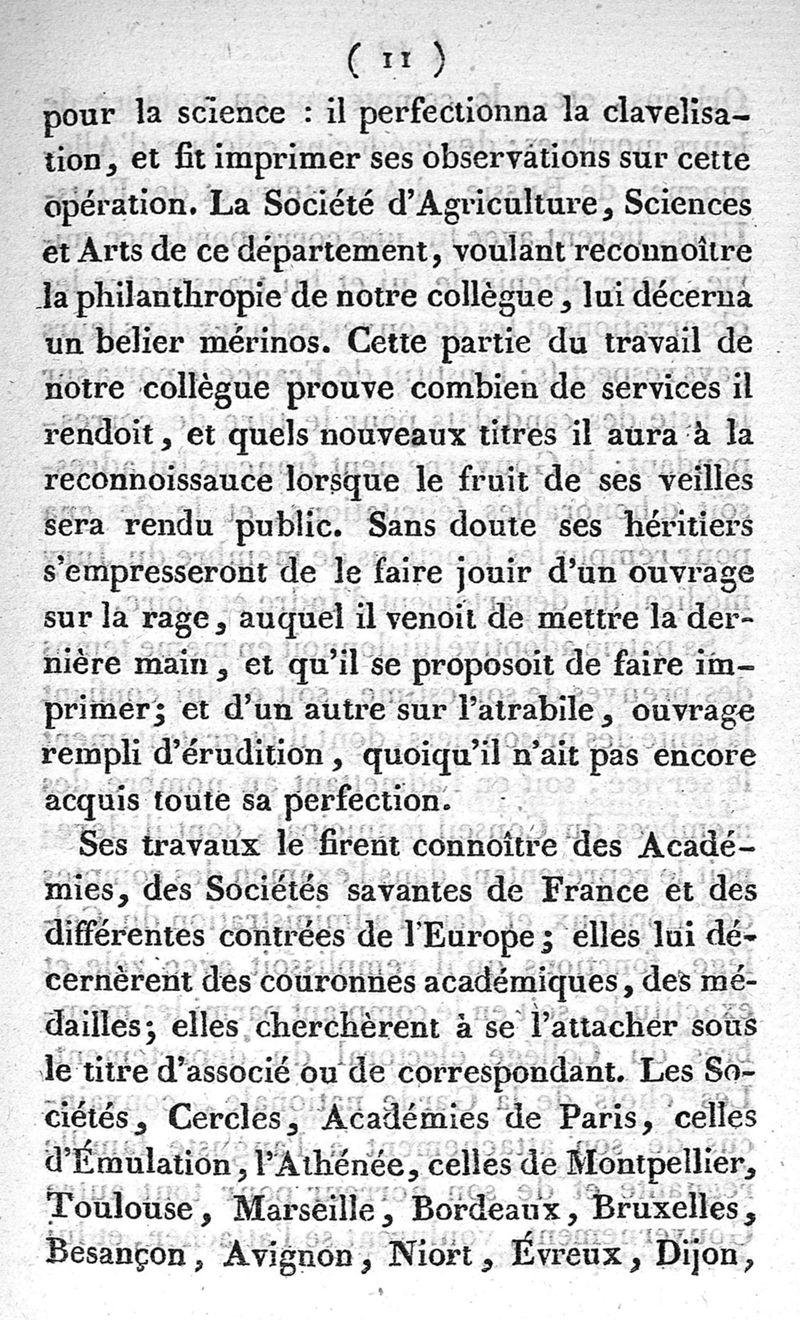 ( 11 )

pour la science : il perfectionna la clavelisation, et fit imprimer ses observations sur cette opération. La Société d'Agriculture, Sciences et Arts de ce département, voulant reconnoître la philanthropie de notre collègue, lui décerna un belier mérinos. Cette partie du travail de notre collègue prouve combien de services il rendoit, et quels nouveaux titres il aura à la reconnoissauce lorsque le fruit de ses veilles sera rendu public. Sans doute ses héritiers s'empresseront de le faire jouir d'un ouvrage sur la rage, auquel il venoit de mettre la dernière main, et qu'il se proposoit de faire imprimer; et d'un autre sur l'atrabile, ouvrage rempli d'érudition, quoiqu'il n'ait pas encore acquis toute sa perfection.

Ses travaux le firent connoître des Académies, des Sociétés savantes de France et des différentes contrées de l'Europe; elles lui décernèrent des couronnes académiques, des médailles; elles cherchèrent à se l'attacher sous le titre d'associé ou de correspondant. Les Sociétés, Cercles, Académies de Paris, celles d'Émulation, l'Athénée, celles de Montpellier, Toulouse, Marseille, Bordeaux, Bruxelles, Besançon, Avignon, Niort, Évreux, Dijon,